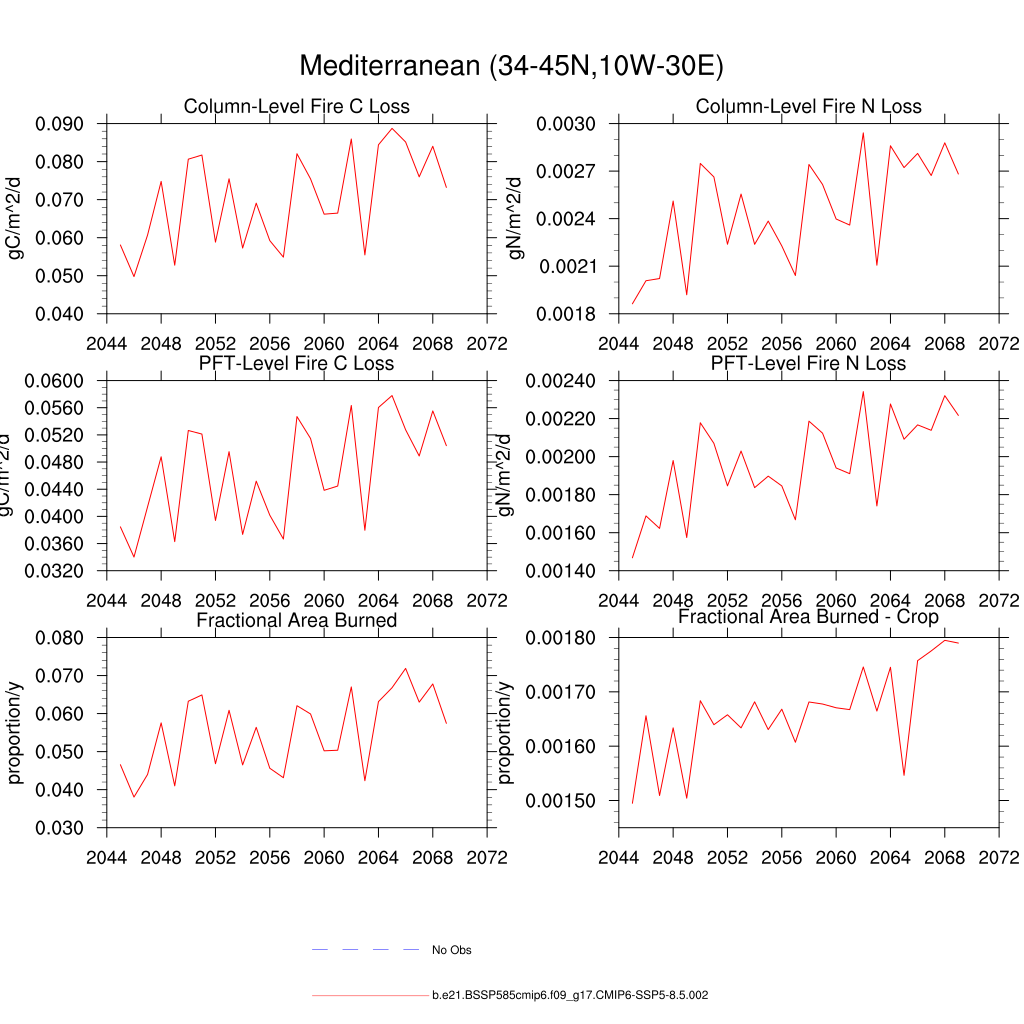 Mediterranean (34-45N,10W-30E)

Column-Level Fire C Loss
gC/m^2/d
0.090
0.080
0.070
0.060
0.050
0.040
2044 2048 2052 2056 2060 2064 2068 2072

Column-Level Fire N Loss
gN/m^2/d
0.0030
0.0027
0.0024
0.0021
0.0018
2044 2048 2052 2056 2060 2064 2068 2072

PFT-Level Fire C Loss
gC/m^2/d
0.0600
0.0560
0.0520
0.0480
0.0440
0.0400
0.0360
0.0320
2044 2048 2052 2056 2060 2064 2068 2072

PFT-Level Fire N Loss
gN/m^2/d
0.00240
0.00220
0.00200
0.00180
0.00160
0.00140
2044 2048 2052 2056 2060 2064 2068 2072

Fractional Area Burned
proportion/y
0.080
0.070
0.060
0.050
0.040
0.030
2044 2048 2052 2056 2060 2064 2068 2072

Fractional Area Burned - Crop
proportion/y
0.00180
0.00170
0.00160
0.00150
2044 2048 2052 2056 2060 2064 2068 2072

No Obs

b.e21.BSSP585cmip6.f09_g17.CMIP6-SSP5-8.5.002